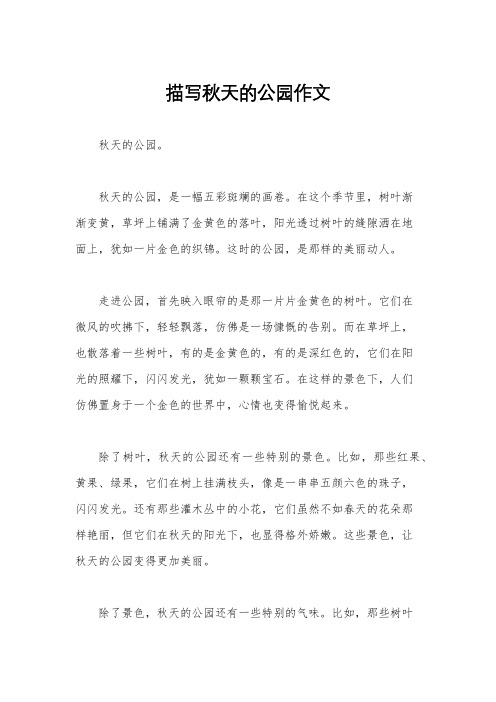 描写秋天的公园作文

秋天的公园。

秋天的公园，是一幅五彩斑斓的画卷。在这个季节里，树叶渐渐变黄，草坪上铺满了金黄色的落叶，阳光透过树叶的缝隙洒在地面上，犹如一片金色的织锦。这时的公园，是那样的美丽动人。

走进公园，首先映入眼帘的是那一片片金黄色的树叶。它们在微风的吹拂下，轻轻飘落，仿佛是一场慷慨的告别。而在草坪上，也散落着一些树叶，有的是金黄色的，有的是深红色的，它们在阳光的照耀下，闪闪发光，犹如一颗颗宝石。在这样的景色下，人们仿佛置身于一个金色的世界中，心情也变得愉悦起来。

除了树叶，秋天的公园还有一些特别的景色。比如，那些红果、黄果、绿果，它们在树上挂满枝头，像是一串串五颜六色的珠子，闪闪发光。还有那些灌木丛中的小花，它们虽然不如春天的花朵那样艳丽，但它们在秋天的阳光下，也显得格外娇嫩。这些景色，让秋天的公园变得更加美丽。

除了景色，秋天的公园还有一些特别的气味。比如，那些树叶